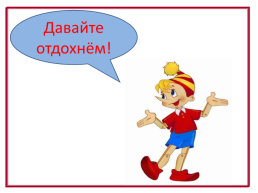 Давайте отдохнём!